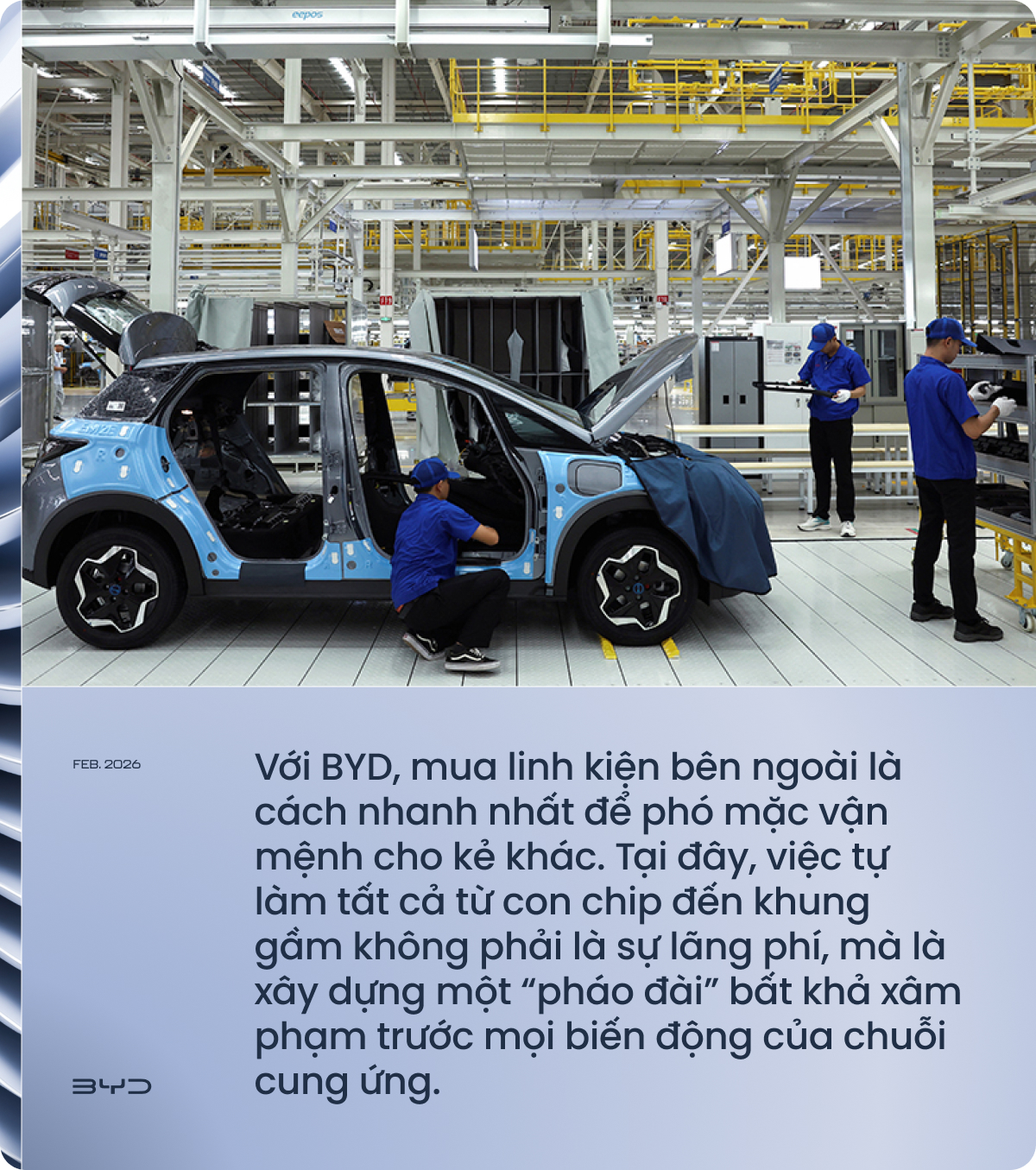 eepos

FEB. 2026

Với BYD, mua linh kiện bên ngoài là cách nhanh nhất để phó mặc vận mệnh cho kẻ khác. Tại đây, việc tự làm tất cả từ con chip đến khung gầm không phải là sự lãng phí, mà là xây dựng một “pháo đài” bất khả xâm phạm trước mọi biến động của chuỗi cung ứng.

BYD